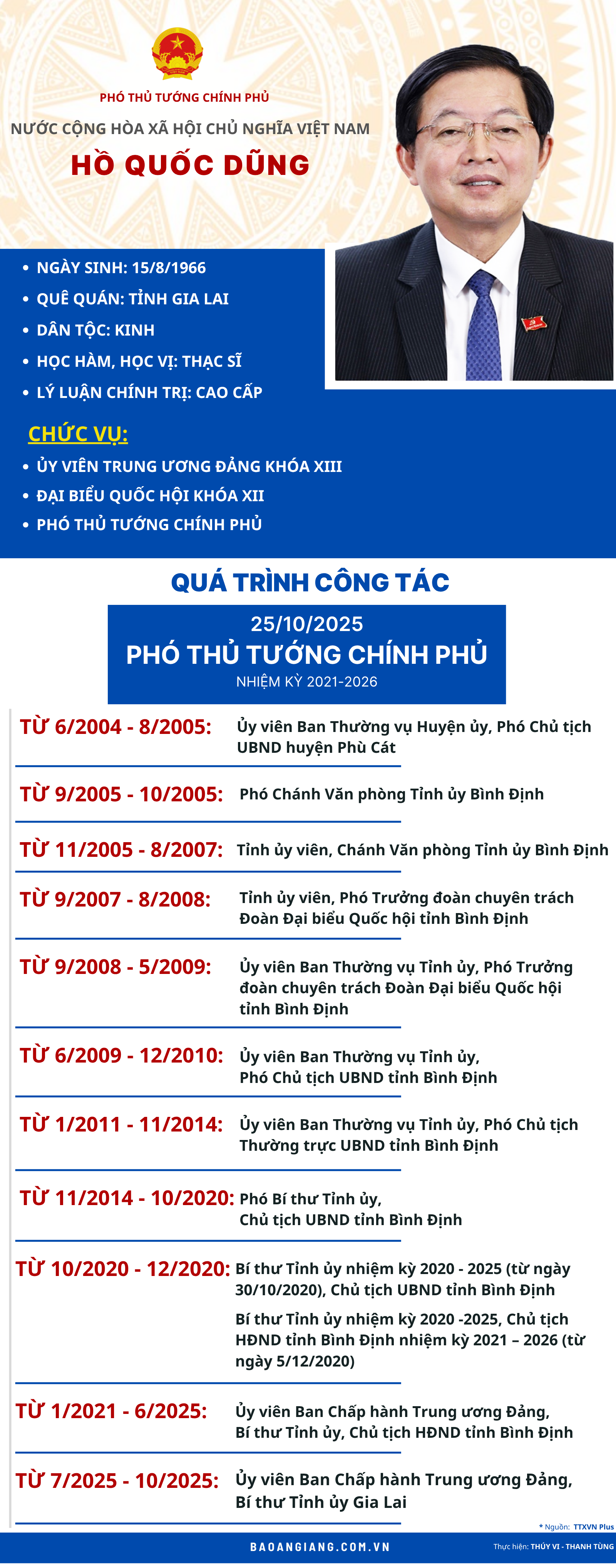 PHÓ THỦ TƯỚNG CHÍNH PHỦ

NƯỚC CỘNG HÒA XÃ HỘI CHỦ NGHĨA VIỆT NAM

HỒ QUỐC DŨNG

• NGÀY SINH: 15/8/1966
• QUÊ QUÁN: TỈNH GIA LAI
• DÂN TỘC: KINH
• HỌC HÀM, HỌC VỊ: THẠC SĨ
• LÝ LUẬN CHÍNH TRỊ: CAO CẤP

CHỨC VỤ:

• ỦY VIÊN TRUNG ƯƠNG ĐẢNG KHÓA XIII
• ĐẠI BIỂU QUỐC HỘI KHÓA XII
• PHÓ THỦ TƯỚNG CHÍNH PHỦ

QUÁ TRÌNH CÔNG TÁC

25/10/2025
PHÓ THỦ TƯỚNG CHÍNH PHỦ
NHIỆM KỲ 2021-2026

TỪ 6/2004 - 8/2005: Ủy viên Ban Thường vụ Huyện ủy, Phó Chủ tịch UBND huyện Phù Cát

TỪ 9/2005 - 10/2005: Phó Chánh Văn phòng Tỉnh ủy Bình Định

TỪ 11/2005 - 8/2007: Tỉnh ủy viên, Chánh Văn phòng Tỉnh ủy Bình Định

TỪ 9/2007 - 8/2008: Tỉnh ủy viên, Phó Trưởng đoàn chuyên trách Đoàn Đại biểu Quốc hội tỉnh Bình Định

TỪ 9/2008 - 5/2009: Ủy viên Ban Thường vụ Tỉnh ủy, Phó Trưởng đoàn chuyên trách Đoàn Đại biểu Quốc hội tỉnh Bình Định

TỪ 6/2009 - 12/2010: Ủy viên Ban Thường vụ Tỉnh ủy, Phó Chủ tịch UBND tỉnh Bình Định

TỪ 1/2011 - 11/2014: Ủy viên Ban Thường vụ Tỉnh ủy, Phó Chủ tịch Thường trực UBND tỉnh Bình Định

TỪ 11/2014 - 10/2020: Phó Bí thư Tỉnh ủy, Chủ tịch UBND tỉnh Bình Định

TỪ 10/2020 - 12/2020: Bí thư Tỉnh ủy nhiệm kỳ 2020 - 2025 (từ ngày 30/10/2020), Chủ tịch UBND tỉnh Bình Định

Bí thư Tỉnh ủy nhiệm kỳ 2020 -2025, Chủ tịch HĐND tỉnh Bình Định nhiệm kỳ 2021 – 2026 (từ ngày 5/12/2020)

TỪ 1/2021 - 6/2025: Ủy viên Ban Chấp hành Trung ương Đảng, Bí thư Tỉnh ủy, Chủ tịch HĐND tỉnh Bình Định

TỪ 7/2025 - 10/2025: Ủy viên Ban Chấp hành Trung ương Đảng, Bí thư Tỉnh ủy Gia Lai

* Nguồn: TTXVN Plus

BAOANGIANG.COM.VN

Thực hiện: THÚY VI - THANH TÙNG